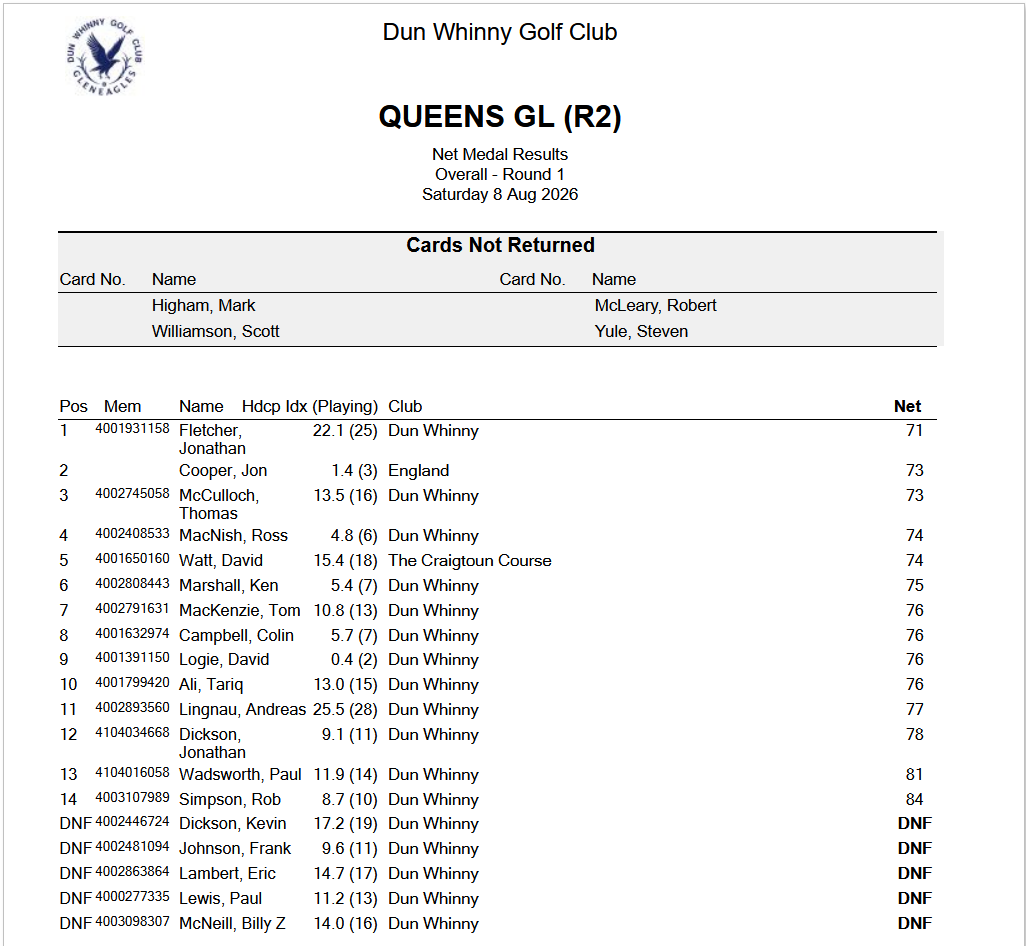 DUN WHINNY GOLF CLUB
GLENEAGLES

Dun Whinny Golf Club

QUEENS GL (R2)

Net Medal Results
Overall - Round 1
Saturday 8 Aug 2026

Cards Not Returned

| Card No. | Name | Card No. | Name |
|---|---|---|---|
| | Higham, Mark | | McLeary, Robert |
| | Williamson, Scott | | Yule, Steven |

| Pos | Mem | Name | Hdcp Idx (Playing) | Club | Net |
|---|---|---|---|---|---|
| 1 | 4001931158 | Fletcher, Jonathan | 22.1 (25) | Dun Whinny | 71 |
| 2 | | Cooper, Jon | 1.4 (3) | England | 73 |
| 3 | 4002745058 | McCulloch, Thomas | 13.5 (16) | Dun Whinny | 73 |
| 4 | 4002408533 | MacNish, Ross | 4.8 (6) | Dun Whinny | 74 |
| 5 | 4001650160 | Watt, David | 15.4 (18) | The Craigtoun Course | 74 |
| 6 | 4002808443 | Marshall, Ken | 5.4 (7) | Dun Whinny | 75 |
| 7 | 4002791631 | MacKenzie, Tom | 10.8 (13) | Dun Whinny | 76 |
| 8 | 4001632974 | Campbell, Colin | 5.7 (7) | Dun Whinny | 76 |
| 9 | 4001391150 | Logie, David | 0.4 (2) | Dun Whinny | 76 |
| 10 | 4001799420 | Ali, Tariq | 13.0 (15) | Dun Whinny | 76 |
| 11 | 4002893560 | Lingnau, Andreas | 25.5 (28) | Dun Whinny | 77 |
| 12 | 4104034668 | Dickson, Jonathan | 9.1 (11) | Dun Whinny | 78 |
| 13 | 4104016058 | Wadsworth, Paul | 11.9 (14) | Dun Whinny | 81 |
| 14 | 4003107989 | Simpson, Rob | 8.7 (10) | Dun Whinny | 84 |
| DNF | 4002446724 | Dickson, Kevin | 17.2 (19) | Dun Whinny | DNF |
| DNF | 4002481094 | Johnson, Frank | 9.6 (11) | Dun Whinny | DNF |
| DNF | 4002863864 | Lambert, Eric | 14.7 (17) | Dun Whinny | DNF |
| DNF | 4000277335 | Lewis, Paul | 11.2 (13) | Dun Whinny | DNF |
| DNF | 4003098307 | McNeill, Billy Z | 14.0 (16) | Dun Whinny | DNF |